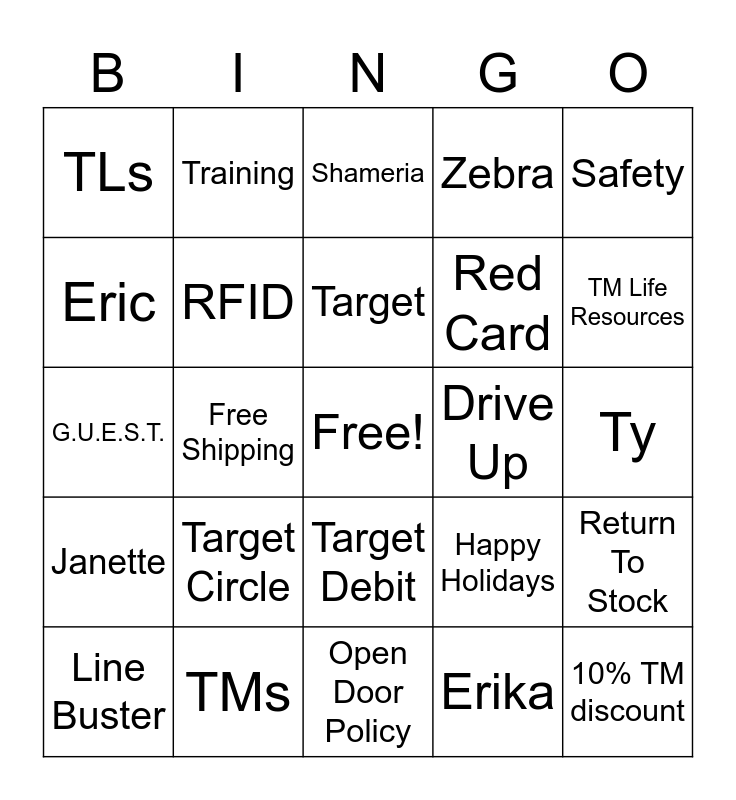 | B | I | N | G | O |
|---|---|---|---|---|
| TLs | Training | Shameria | Zebra | Safety |
| Eric | RFID | Target | Red Card | TM Life Resources |
| G.U.E.S.T. | Free Shipping | Free! | Drive Up | Ty |
| Janette | Target Circle | Target Debit | Happy Holidays | Return To Stock |
| Line Buster | TMs | Open Door Policy | Erika | 10% TM discount |